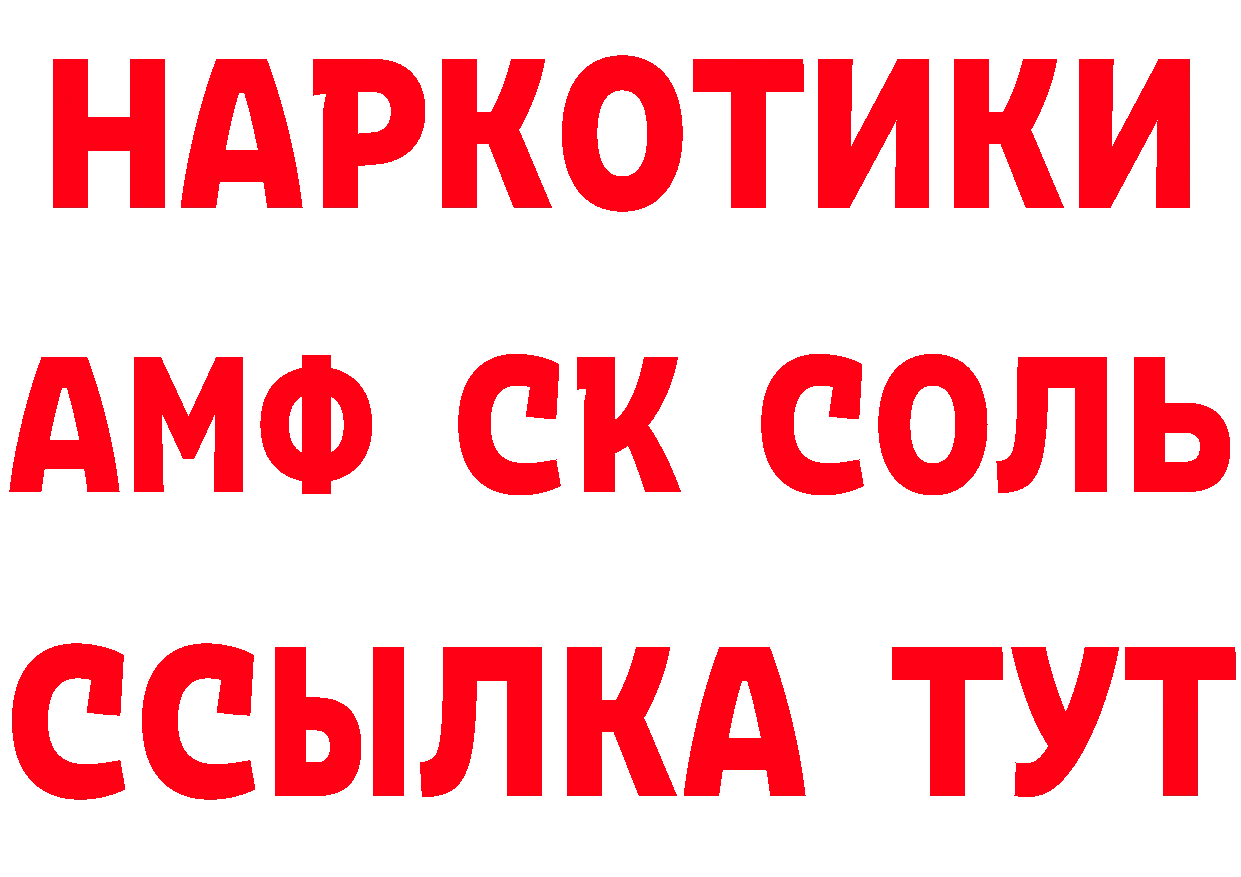 НАРКОТИКИ

АМФ СК СОЛЬ

ССЫЛКА ТУТ